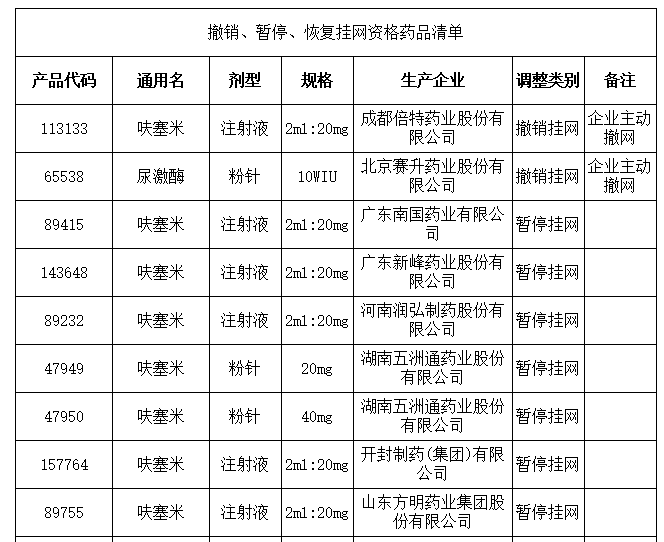 撤销、暂停、恢复挂网资格药品清单

| 产品代码 | 通用名 | 剂型 | 规格 | 生产企业 | 调整类别 | 备注 |
|---|---|---|---|---|---|---|
| 113133 | 呋塞米 | 注射液 | 2ml:20mg | 成都倍特药业股份有限公司 | 撤销挂网 | 企业主动撤网 |
| 65538 | 尿激酶 | 粉针 | 10WIU | 北京赛升药业股份有限公司 | 撤销挂网 | 企业主动撤网 |
| 89415 | 呋塞米 | 注射液 | 2ml:20mg | 广东南国药业有限公司 | 暂停挂网 | |
| 143648 | 呋塞米 | 注射液 | 2ml:20mg | 广东新峰药业股份有限公司 | 暂停挂网 | |
| 89232 | 呋塞米 | 注射液 | 2ml:20mg | 河南润弘制药股份有限公司 | 暂停挂网 | |
| 47949 | 呋塞米 | 粉针 | 20mg | 湖南五洲通药业股份有限公司 | 暂停挂网 | |
| 47950 | 呋塞米 | 粉针 | 40mg | 湖南五洲通药业股份有限公司 | 暂停挂网 | |
| 157764 | 呋塞米 | 注射液 | 2ml:20mg | 开封制药(集团)有限公司 | 暂停挂网 | |
| 89755 | 呋塞米 | 注射液 | 2ml:20mg | 山东方明药业集团股份有限公司 | 暂停挂网 | |